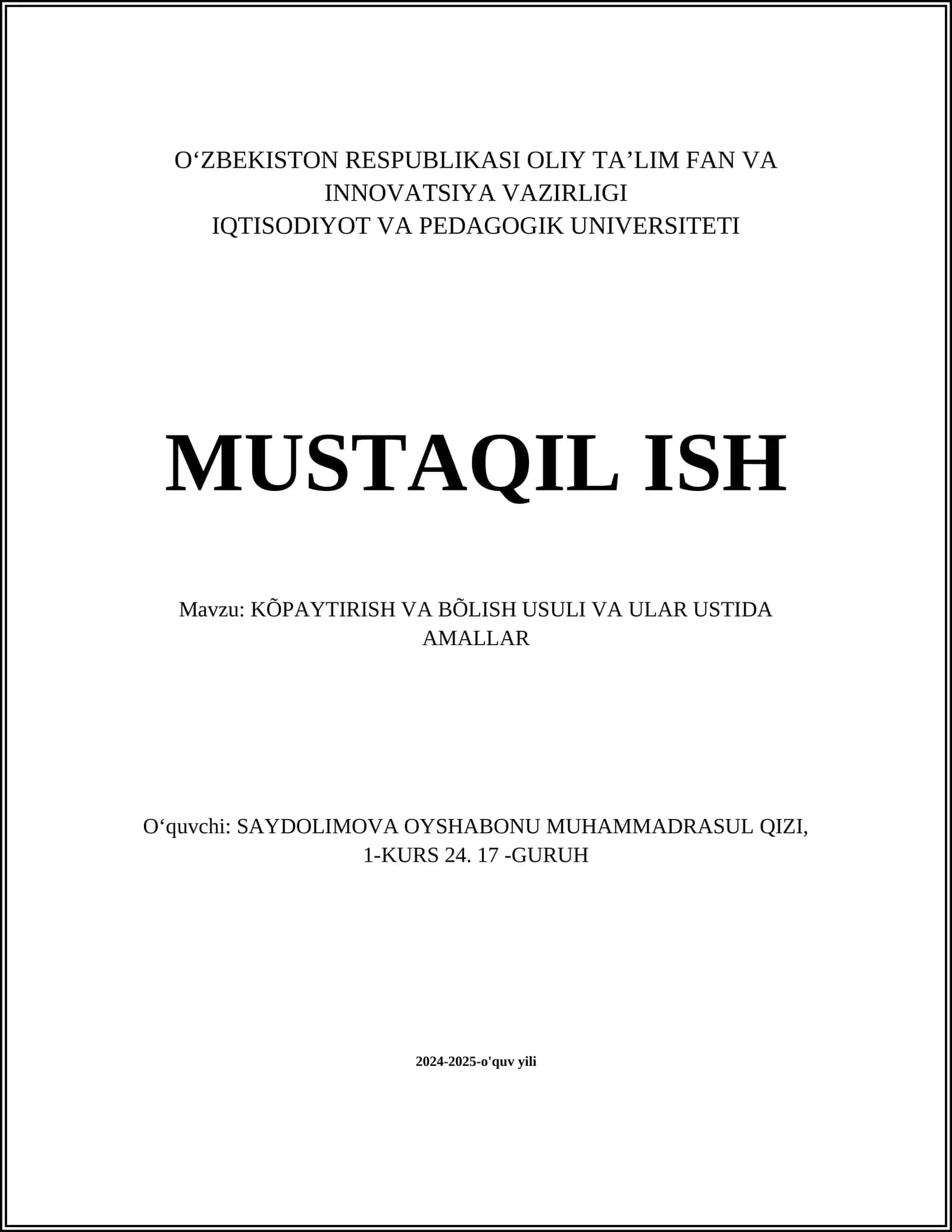 O‘ZBEKISTON RESPUBLIKASI OLIY TA’LIM FAN VA INNOVATSIYA VAZIRLIGI
IQTISODIYOT VA PEDAGOGIK UNIVERSITETI

MUSTAQIL ISH

Mavzu: KÕPAYTIRISH VA BÕLISH USULI VA ULAR USTIDA AMALLAR

O‘quvchi: SAYDOLIMOVA OYSHABONU MUHAMMADRASUL QIZI, 1-KURS 24. 17 -GURUH

2024-2025-o'quv yili